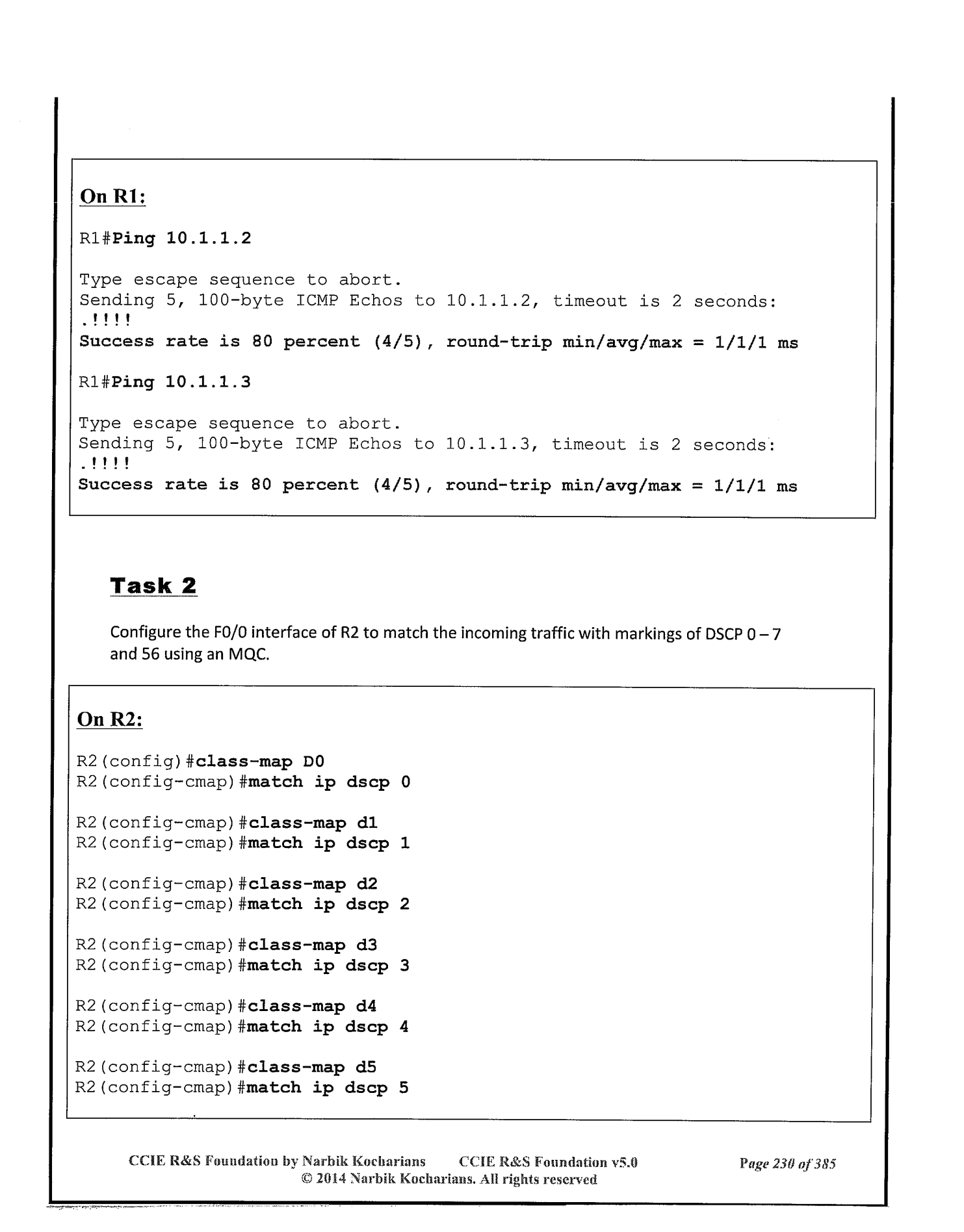 On R1:

R1#Ping 10.1.1.2

Type escape sequence to abort.
Sending 5, 100-byte ICMP Echos to 10.1.1.2, timeout is 2 seconds:
.!!!!
Success rate is 80 percent (4/5), round-trip min/avg/max = 1/1/1 ms

R1#Ping 10.1.1.3

Type escape sequence to abort.
Sending 5, 100-byte ICMP Echos to 10.1.1.3, timeout is 2 seconds:
.!!!!
Success rate is 80 percent (4/5), round-trip min/avg/max = 1/1/1 ms

Task 2

Configure the F0/0 interface of R2 to match the incoming traffic with markings of DSCP 0 – 7 and 56 using an MQC.

On R2:

R2(config)#class-map D0
R2(config-cmap)#match ip dscp 0

R2(config-cmap)#class-map d1
R2(config-cmap)#match ip dscp 1

R2(config-cmap)#class-map d2
R2(config-cmap)#match ip dscp 2

R2(config-cmap)#class-map d3
R2(config-cmap)#match ip dscp 3

R2(config-cmap)#class-map d4
R2(config-cmap)#match ip dscp 4

R2(config-cmap)#class-map d5
R2(config-cmap)#match ip dscp 5

CCIE R&S Foundation by Narbik Kocharians CCIE R&S Foundation v5.0 Page 230 of 385
© 2014 Narbik Kocharians. All rights reserved